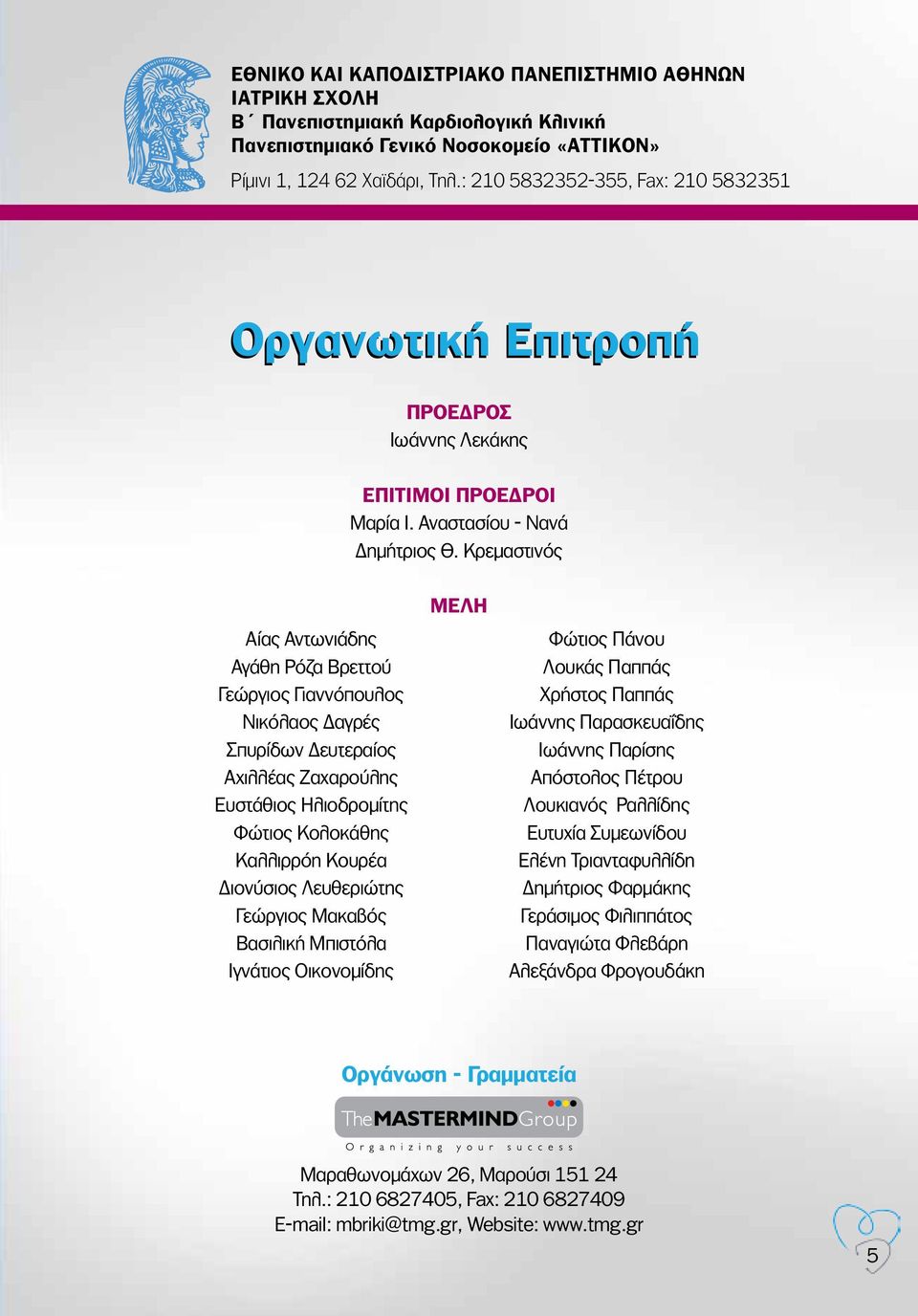 ΕΘΝΙΚΟ ΚΑΙ ΚΑΠΟΔΙΣΤΡΙΑΚΟ ΠΑΝΕΠΙΣΤΗΜΙΟ ΑΘΗΝΩΝ
ΙΑΤΡΙΚΗ ΣΧΟΛΗ
Β΄ Πανεπιστημιακή Καρδιολογική Κλινική
Πανεπιστημιακό Γενικό Νοσοκομείο «ΑΤΤΙΚΟΝ»
Ρίμινι 1, 124 62 Χαϊδάρι, Τηλ.: 210 5832352-355, Fax: 210 5832351

Οργανωτική Επιτροπή

ΠΡΟΕΔΡΟΣ
Ιωάννης Λεκάκης

ΕΠΙΤΙΜΟΙ ΠΡΟΕΔΡΟΙ
Μαρία Ι. Αναστασίου - Νανά
Δημήτριος Θ. Κρεμαστινός

ΜΕΛΗ

Αίας Αντωνιάδης
Αγάθη Ρόζα Βρεττού
Γεώργιος Γιαννόπουλος
Νικόλαος Δαγρές
Σπυρίδων Δευτεραίος
Αχιλλέας Ζαχαρούλης
Ευστάθιος Ηλιοδρομίτης
Φώτιος Κολοκάθης
Καλλιρρόη Κουρέα
Διονύσιος Λευθεριώτης
Γεώργιος Μακαβός
Βασιλική Μπιστόλα
Ιγνάτιος Οικονομίδης

Φώτιος Πάνου
Λουκάς Παππάς
Χρήστος Παππάς
Ιωάννης Παρασκευαΐδης
Ιωάννης Παρίσης
Απόστολος Πέτρου
Λουκιανός Ραλλίδης
Ευτυχία Συμεωνίδου
Ελένη Τριανταφυλλίδη
Δημήτριος Φαρμάκης
Γεράσιμος Φιλιππάτος
Παναγιώτα Φλεβάρη
Αλεξάνδρα Φρογουδάκη

Οργάνωση - Γραμματεία
The MASTERMIND Group
Organizing your success
Μαραθωνομάχων 26, Μαρούσι 151 24
Τηλ.: 210 6827405, Fax: 210 6827409
E-mail: mbriki@tmg.gr, Website: www.tmg.gr

5